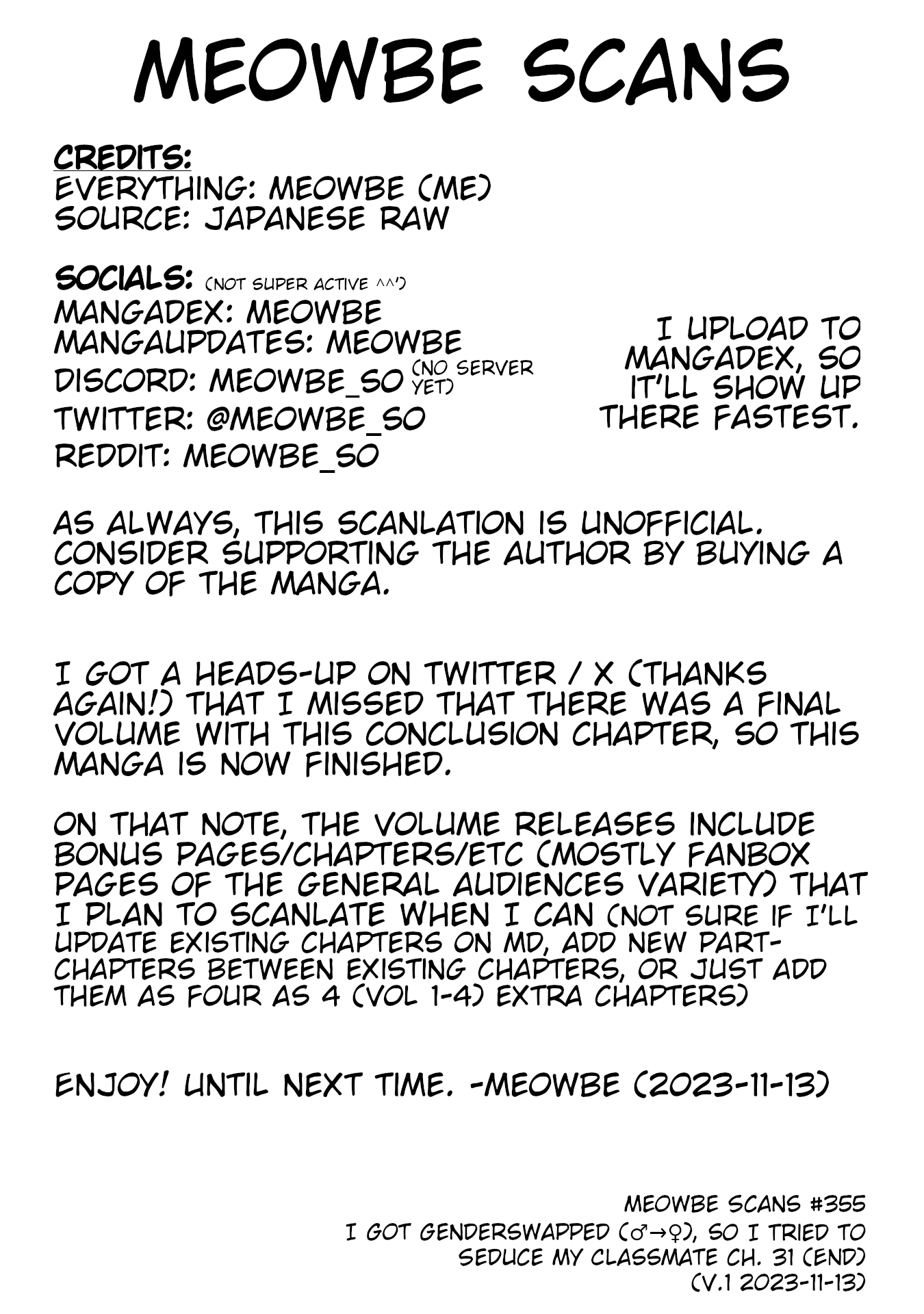 MEOWBE SCANS

CREDITS:
EVERYTHING: MEOWBE (ME)
SOURCE: JAPANESE RAW

SOCIALS: (NOT SUPER ACTIVE ^^')
MANGADEX: MEOWBE
MANGAUPDATES: MEOWBE
DISCORD: MEOWBE_SO (NO SERVER YET)
TWITTER: @MEOWBE_SO
REDDIT: MEOWBE_SO

I UPLOAD TO MANGADEX, SO IT'LL SHOW UP THERE FASTEST.

AS ALWAYS, THIS SCANLATION IS UNOFFICIAL. CONSIDER SUPPORTING THE AUTHOR BY BUYING A COPY OF THE MANGA.

I GOT A HEADS-UP ON TWITTER / X (THANKS AGAIN!) THAT I MISSED THAT THERE WAS A FINAL VOLUME WITH THIS CONCLUSION CHAPTER, SO THIS MANGA IS NOW FINISHED.

ON THAT NOTE, THE VOLUME RELEASES INCLUDE BONUS PAGES/CHAPTERS/ETC (MOSTLY FANBOX PAGES OF THE GENERAL AUDIENCES VARIETY) THAT I PLAN TO SCANLATE WHEN I CAN (NOT SURE IF I'LL UPDATE EXISTING CHAPTERS ON MD, ADD NEW PART-CHAPTERS BETWEEN EXISTING CHAPTERS, OR JUST ADD THEM AS FOUR AS 4 (VOL 1-4) EXTRA CHAPTERS)

ENJOY! UNTIL NEXT TIME. -MEOWBE (2023-11-13)

MEOWBE SCANS #355
I GOT GENDERSWAPPED (♂→♀), SO I TRIED TO SEDUCE MY CLASSMATE CH. 31 (END)
(V.1 2023-11-13)